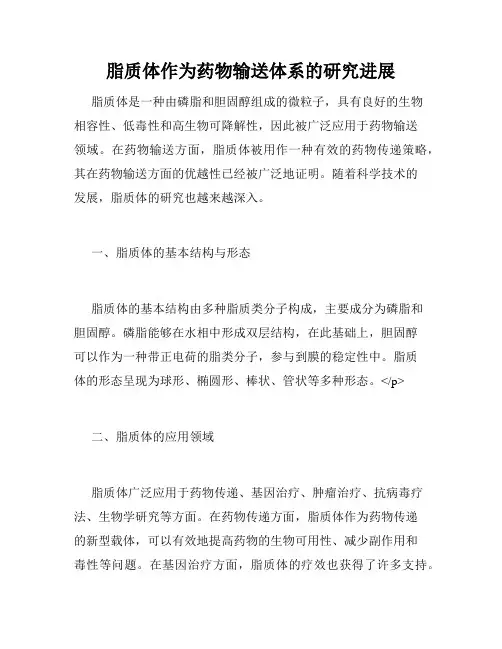 脂质体作为药物输送体系的研究进展

脂质体是一种由磷脂和胆固醇组成的微粒子，具有良好的生物相容性、低毒性和高生物可降解性，因此被广泛应用于药物输送领域。在药物输送方面，脂质体被用作一种有效的药物传递策略，其在药物输送方面的优越性已经被广泛地证明。随着科学技术的发展，脂质体的研究也越来越深入。

一、脂质体的基本结构与形态

脂质体的基本结构由多种脂质类分子构成，主要成分为磷脂和胆固醇。磷脂能够在水相中形成双层结构，在此基础上，胆固醇可以作为一种带正电荷的脂类分子，参与到膜的稳定性中。脂质体的形态呈现为球形、椭圆形、棒状、管状等多种形态。</p>

二、脂质体的应用领域

脂质体广泛应用于药物传递、基因治疗、肿瘤治疗、抗病毒疗法、生物学研究等方面。在药物传递方面，脂质体作为药物传递的新型载体，可以有效地提高药物的生物可用性、减少副作用和毒性等问题。在基因治疗方面，脂质体的疗效也获得了许多支持。